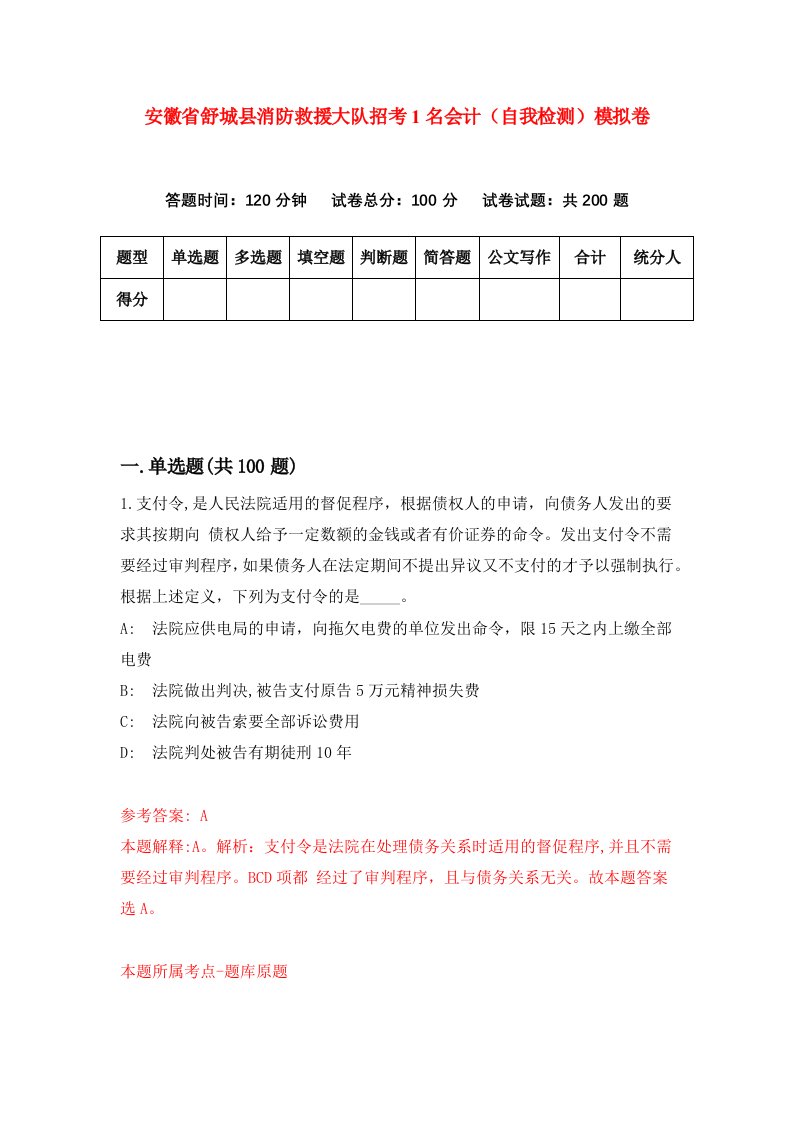 安徽省舒城县消防救援大队招考1名会计（自我检测）模拟卷

答题时间：120分钟　试卷总分：100分　试卷试题：共200题

| 题型 | 单选题 | 多选题 | 填空题 | 判断题 | 简答题 | 公文写作 | 合计 | 统分人 |
|---|---|---|---|---|---|---|---|---|
| 得分 | | | | | | | | |

一.单选题(共100题)

1.支付令,是人民法院适用的督促程序，根据债权人的申请，向债务人发出的要求其按期向 债权人给予一定数额的金钱或者有价证券的命令。发出支付令不需要经过审判程序,如果债务人在法定期间不提出异议又不支付的才予以强制执行。根据上述定义，下列为支付令的是_____。

A:　法院应供电局的申请，向拖欠电费的单位发出命令，限15天之内上缴全部电费

B:　法院做出判决,被告支付原告5万元精神损失费

C:　法院向被告索要全部诉讼费用

D:　法院判处被告有期徒刑10年

参考答案: A

本题解释:A。解析：支付令是法院在处理债务关系时适用的督促程序,并且不需要经过审判程序。BCD项都 经过了审判程序，且与债务关系无关。故本题答案选A。

本题所属考点-题库原题